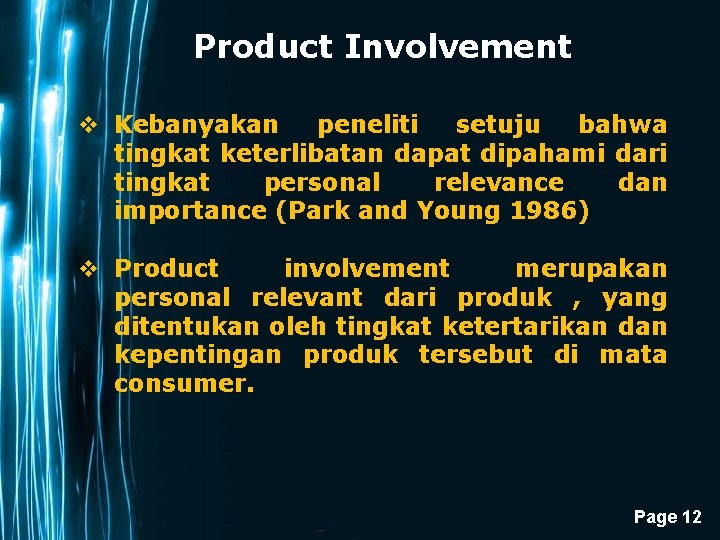 Product Involvement

❖ Kebanyakan peneliti setuju bahwa tingkat keterlibatan dapat dipahami dari tingkat personal relevance dan importance (Park and Young 1986)

❖ Product involvement merupakan personal relevant dari produk , yang ditentukan oleh tingkat ketertarikan dan kepentingan produk tersebut di mata consumer.

Page 12